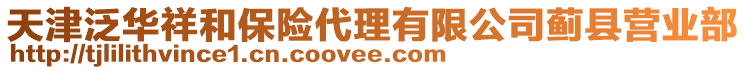 天津泛华祥和保险代理有限公司蓟县营业部
http://tjlilithvince1.cn.coovee.com